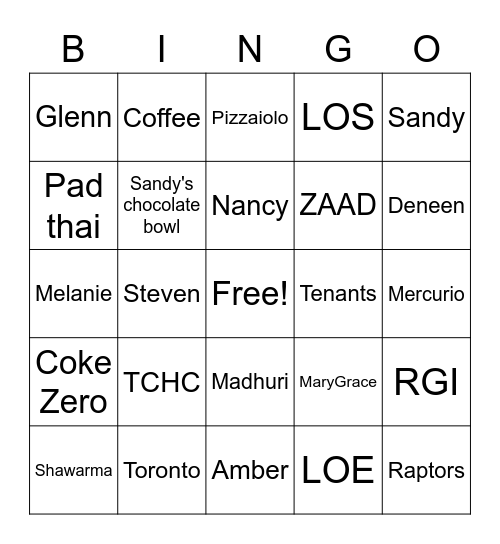 | B | I | N | G | O |
|---|---|---|---|---|
| Glenn | Coffee | Pizzaiolo | LOS | Sandy |
| Pad thai | Sandy's chocolate bowl | Nancy | ZAAD | Deneen |
| Melanie | Steven | Free! | Tenants | Mercurio |
| Coke Zero | TCHC | Madhuri | MaryGrace | RGI |
| Shawarma | Toronto | Amber | LOE | Raptors |